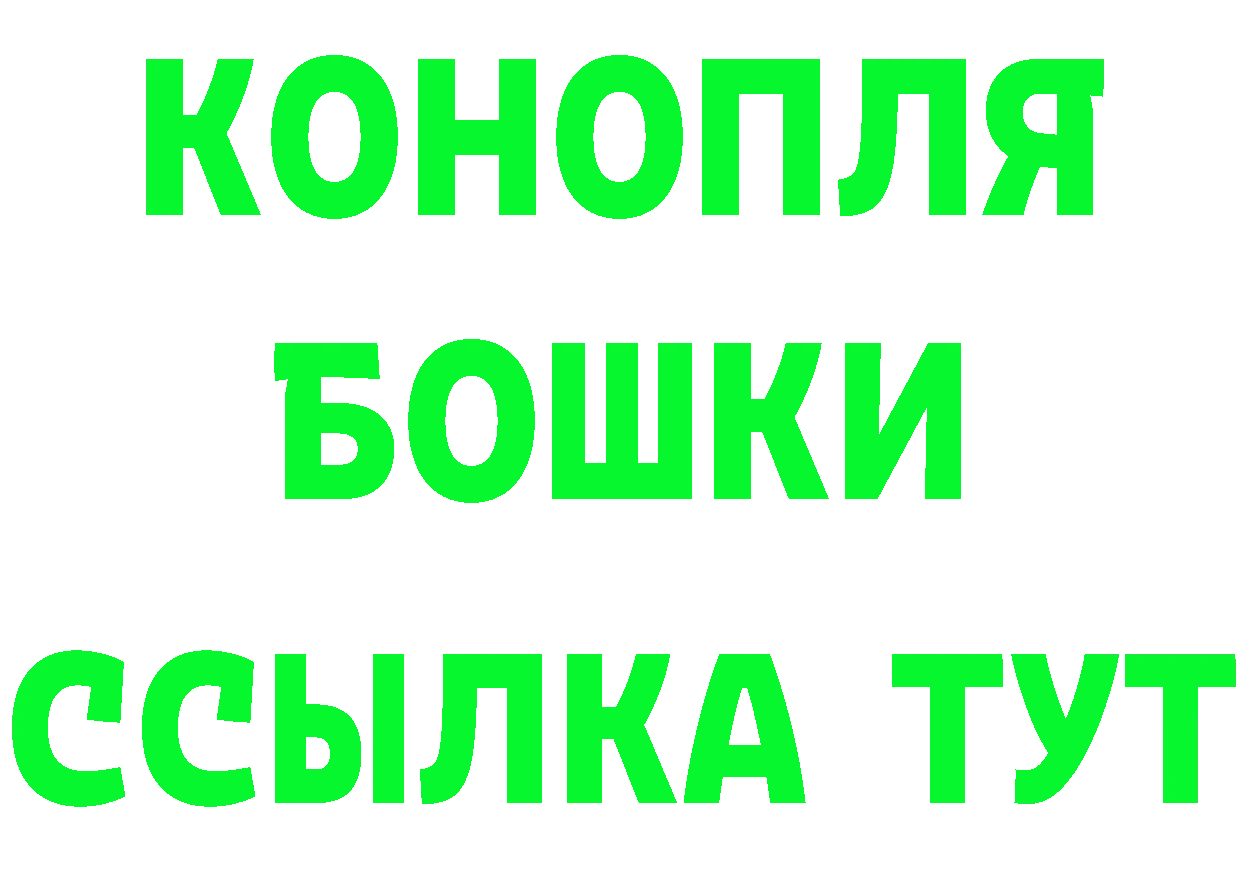 КОНОПЛЯ БОШКИ ССЫЛКА ТУТ